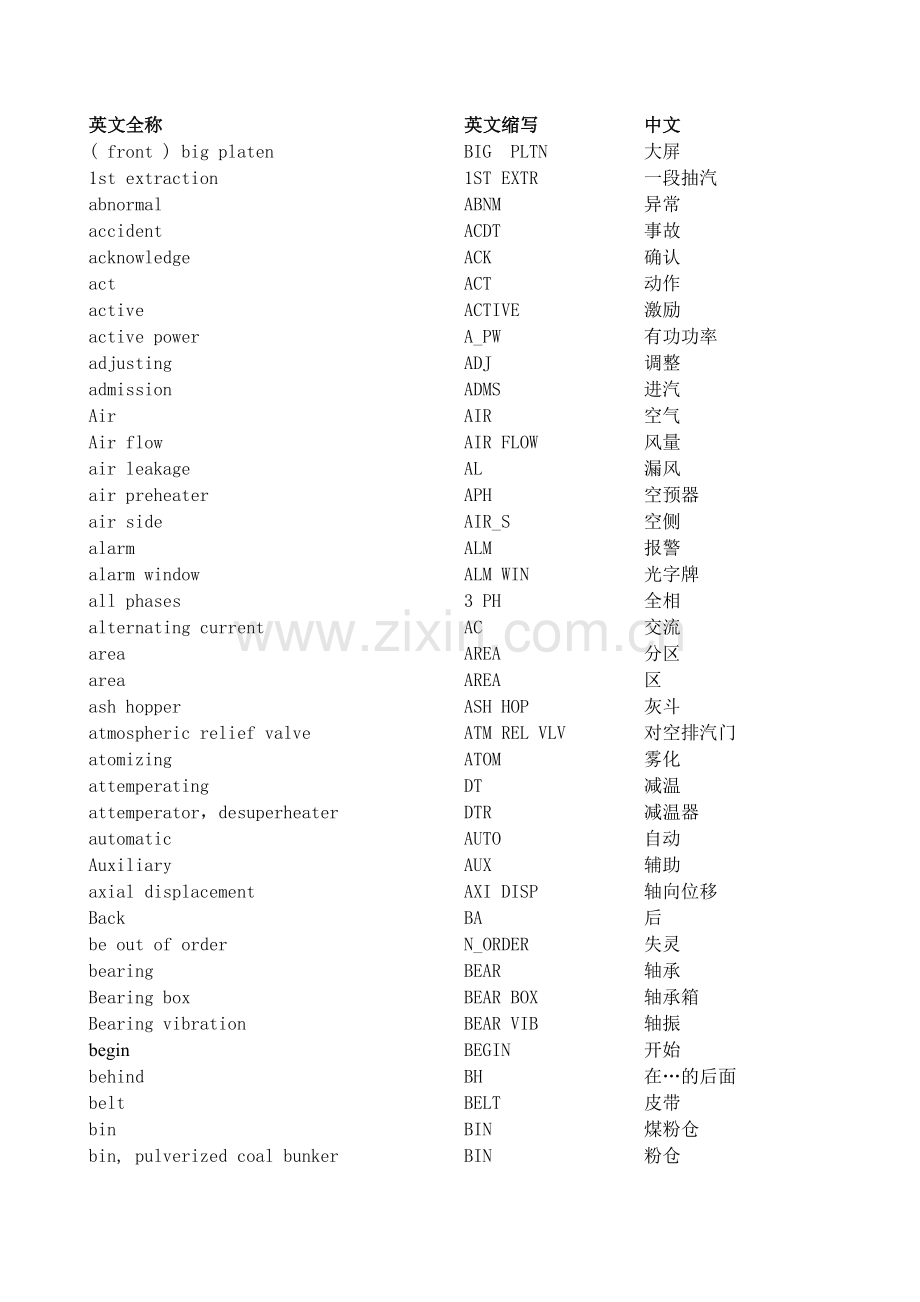 | 英文全称 | 英文缩写 | 中文 |
|---|---|---|
| ( front ) big platen | BIG PLTN | 大屏 |
| 1st extraction | 1ST EXTR | 一段抽汽 |
| abnormal | ABNM | 异常 |
| accident | ACDT | 事故 |
| acknowledge | ACK | 确认 |
| act | ACT | 动作 |
| active | ACTIVE | 激励 |
| active power | A_PW | 有功功率 |
| adjusting | ADJ | 调整 |
| admission | ADMS | 进汽 |
| Air | AIR | 空气 |
| Air flow | AIR FLOW | 风量 |
| air leakage | AL | 漏风 |
| air preheater | APH | 空预器 |
| air side | AIR_S | 空侧 |
| alarm | ALM | 报警 |
| alarm window | ALM WIN | 光字牌 |
| all phases | 3 PH | 全相 |
| alternating current | AC | 交流 |
| area | AREA | 分区 |
| area | AREA | 区 |
| ash hopper | ASH HOP | 灰斗 |
| atmospheric relief valve | ATM REL VLV | 对空排汽门 |
| atomizing | ATOM | 雾化 |
| attemperating | DT | 减温 |
| attemperator，desuperheater | DTR | 减温器 |
| automatic | AUTO | 自动 |
| Auxiliary | AUX | 辅助 |
| axial displacement | AXI DISP | 轴向位移 |
| Back | BA | 后 |
| be out of order | N_ORDER | 失灵 |
| bearing | BEAR | 轴承 |
| Bearing box | BEAR BOX | 轴承箱 |
| Bearing vibration | BEAR VIB | 轴振 |
| begin | BEGIN | 开始 |
| behind | BH | 在…的后面 |
| belt | BELT | 皮带 |
| bin | BIN | 煤粉仓 |
| bin, pulverized coal bunker | BIN | 粉仓 |

www.zixin.com.cn